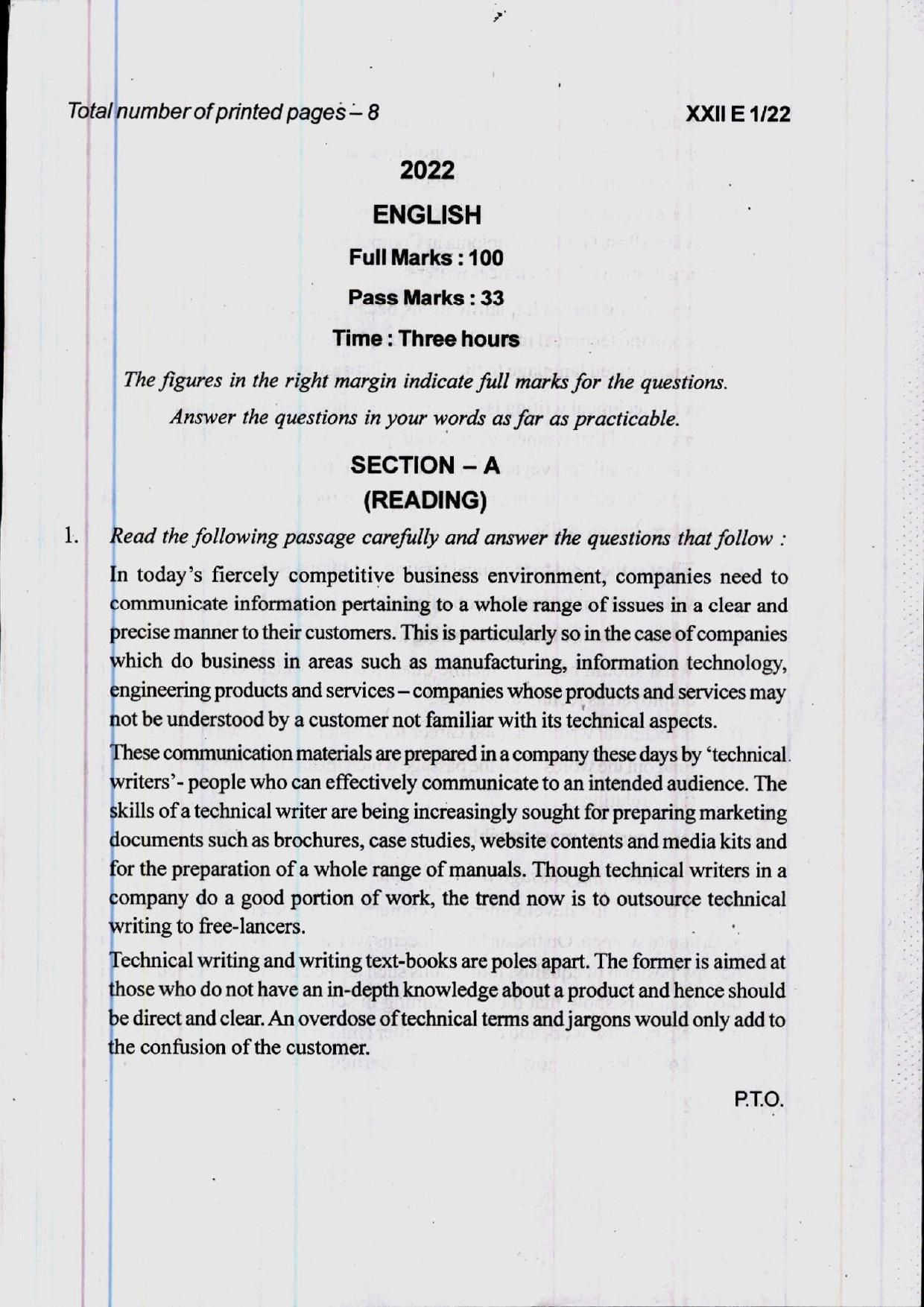 Total number of printed pages – 8

XXII E 1/22

2022

ENGLISH

Full Marks : 100

Pass Marks : 33

Time : Three hours

The figures in the right margin indicate full marks for the questions.

Answer the questions in your words as far as practicable.

SECTION – A
(READING)

1. Read the following passage carefully and answer the questions that follow :

In today's fiercely competitive business environment, companies need to communicate information pertaining to a whole range of issues in a clear and precise manner to their customers. This is particularly so in the case of companies which do business in areas such as manufacturing, information technology, engineering products and services – companies whose products and services may not be understood by a customer not familiar with its technical aspects.

These communication materials are prepared in a company these days by 'technical writers'- people who can effectively communicate to an intended audience. The skills of a technical writer are being increasingly sought for preparing marketing documents such as brochures, case studies, website contents and media kits and for the preparation of a whole range of manuals. Though technical writers in a company do a good portion of work, the trend now is to outsource technical writing to free-lancers.

Technical writing and writing text-books are poles apart. The former is aimed at those who do not have an in-depth knowledge about a product and hence should be direct and clear. An overdose of technical terms and jargons would only add to the confusion of the customer.

P.T.O.